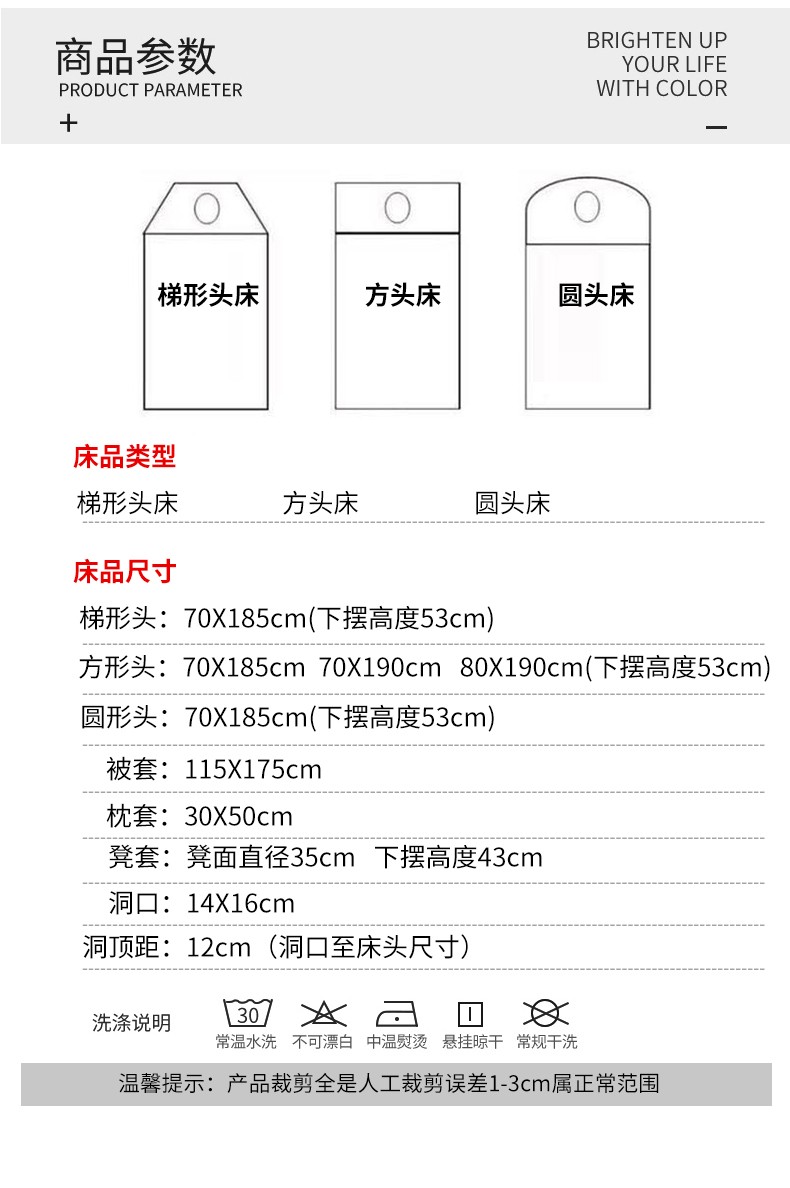 商品参数
PRODUCT PARAMETER
+

BRIGHTEN UP
YOUR LIFE
WITH COLOR
—

梯形头床
方头床
圆头床

床品类型
梯形头床 方头床 圆头床

床品尺寸
梯形头：70X185cm(下摆高度53cm)
方形头：70X185cm 70X190cm 80X190cm(下摆高度53cm)
圆形头：70X185cm(下摆高度53cm)
被套：115X175cm
枕套：30X50cm
凳套：凳面直径35cm 下摆高度43cm
洞口：14X16cm
洞顶距：12cm（洞口至床头尺寸）

洗涤说明
30
常温水洗 不可漂白 中温熨烫 悬挂晾干 常规干洗

温馨提示：产品裁剪全是人工裁剪误差1-3cm属正常范围